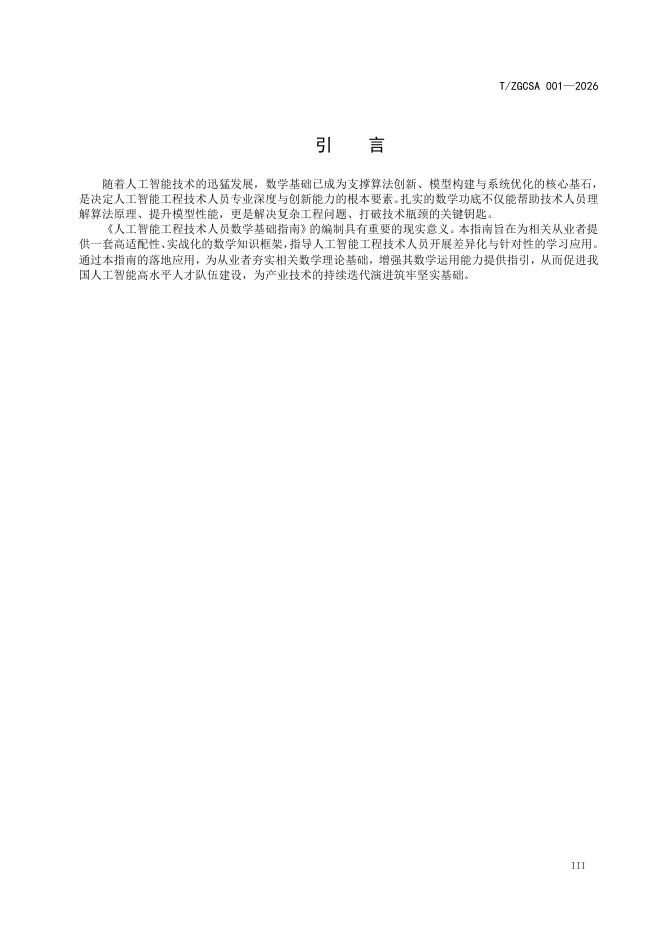 T/ZGCSA 001—2026

引　言

随着人工智能技术的迅猛发展，数学基础已成为支撑算法创新、模型构建与系统优化的核心基石，是决定人工智能工程技术人员专业深度与创新能力的根本要素。扎实的数学功底不仅能帮助技术人员理解算法原理、提升模型性能，更是解决复杂工程问题、打破技术瓶颈的关键钥匙。

《人工智能工程技术人员数学基础指南》的编制具有重要的现实意义。本指南旨在为相关从业者提供一套高适配性、实战化的数学知识框架，指导人工智能工程技术人员开展差异化与针对性的学习应用。通过本指南的落地应用，为从业者夯实相关数学理论基础，增强其数学运用能力提供指引，从而促进我国人工智能高水平人才队伍建设，为产业技术的持续迭代演进筑牢坚实基础。

III